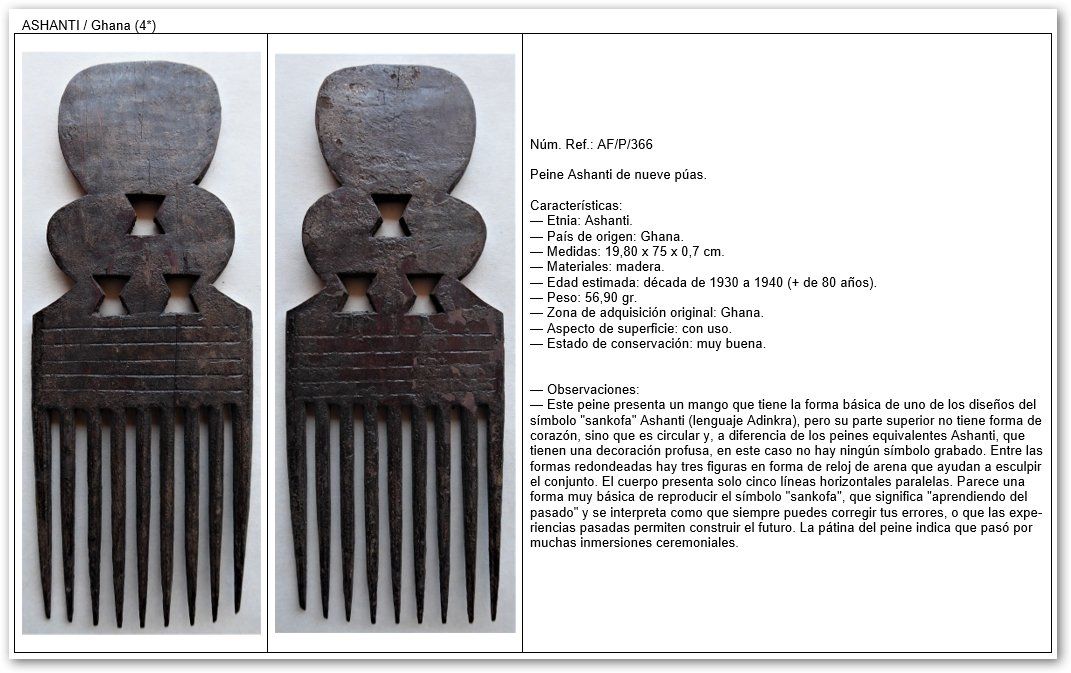 ASHANTI / Ghana (4*)

Núm. Ref.: AF/P/366

Peine Ashanti de nueve púas.

Características:
— Etnia: Ashanti.
— País de origen: Ghana.
— Medidas: 19,80 x 75 x 0,7 cm.
— Materiales: madera.
— Edad estimada: década de 1930 a 1940 (+ de 80 años).
— Peso: 56,90 gr.
— Zona de adquisición original: Ghana.
— Aspecto de superficie: con uso.
— Estado de conservación: muy buena.

— Observaciones:
— Este peine presenta un mango que tiene la forma básica de uno de los diseños del símbolo "sankofa" Ashanti (lenguaje Adinkra), pero su parte superior no tiene forma de corazón, sino que es circular y, a diferencia de los peines equivalentes Ashanti, que tienen una decoración profusa, en este caso no hay ningún símbolo grabado. Entre las formas redondeadas hay tres figuras en forma de reloj de arena que ayudan a esculpir el conjunto. El cuerpo presenta solo cinco líneas horizontales paralelas. Parece una forma muy básica de reproducir el símbolo "sankofa", que significa "aprendiendo del pasado" y se interpreta como que siempre puedes corregir tus errores, o que las experiencias pasadas permiten construir el futuro. La pátina del peine indica que pasó por muchas inmersiones ceremoniales.